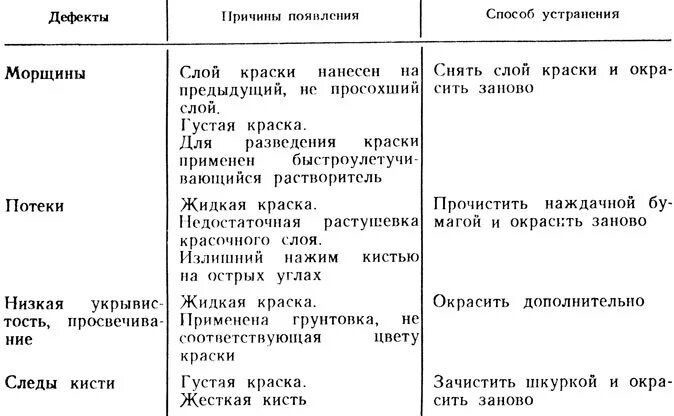 | Дефекты | Причины появления | Способ устранения |
|---|---|---|
| Морщины | Слой краски нанесен на предыдущий, не просохший слой. Густая краска. Для разведения краски применен быстроулетучивающийся растворитель | Снять слой краски и окрасить заново |
| Потеки | Жидкая краска. Недостаточная растушевка красочного слоя. Излишний нажим кистью на острых углах | Прочистить наждачной бумагой и окрасить заново |
| Низкая укрывистость, просвечивание | Жидкая краска. Применена грунтовка, не соответствующая цвету краски | Окрасить дополнительно |
| Следы кисти | Густая краска. Жесткая кисть | Зачистить шкуркой и окрасить заново |